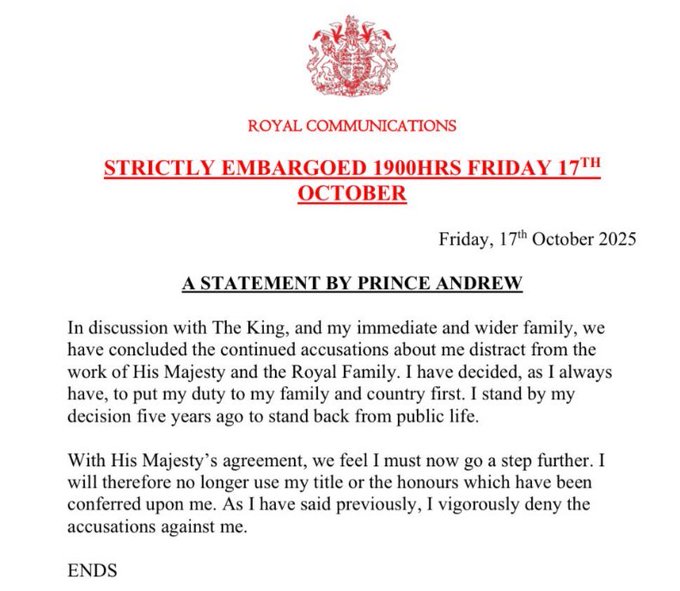 ROYAL COMMUNICATIONS

STRICTLY EMBARGOED 1900HRS FRIDAY 17$^{TH}$ OCTOBER

Friday, 17$^{th}$ October 2025

A STATEMENT BY PRINCE ANDREW

In discussion with The King, and my immediate and wider family, we have concluded the continued accusations about me distract from the work of His Majesty and the Royal Family. I have decided, as I always have, to put my duty to my family and country first. I stand by my decision five years ago to stand back from public life.

With His Majesty's agreement, we feel I must now go a step further. I will therefore no longer use my title or the honours which have been conferred upon me. As I have said previously, I vigorously deny the accusations against me.

ENDS